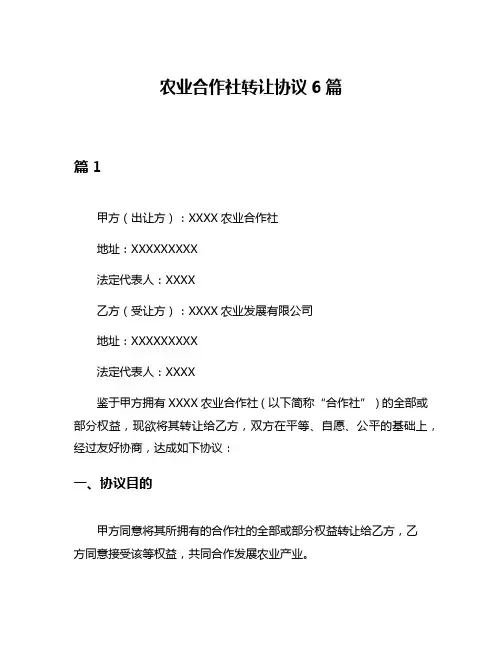 农业合作社转让协议 6 篇

篇 1

甲方（出让方）：XXXX 农业合作社

地址：XXXXXXXXX

法定代表人：XXXX

乙方（受让方）：XXXX 农业发展有限公司

地址：XXXXXXXXX

法定代表人：XXXX

鉴于甲方拥有 XXXX 农业合作社（以下简称“合作社”）的全部或部分权益，现欲将其转让给乙方，双方在平等、自愿、公平的基础上，经过友好协商，达成如下协议：

一、协议目的

甲方同意将其所拥有的合作社的全部或部分权益转让给乙方，乙方同意接受该等权益，共同合作发展农业产业。